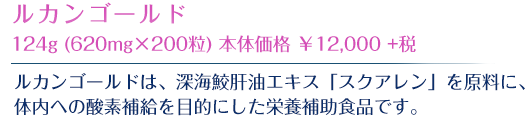 ルカンゴールド

124g (620mg×200粒) 本体価格 ￥12,000 +税

ルカンゴールドは、深海鮫肝油エキス「スクアレン」を原料に、体内への酸素補給を目的にした栄養補助食品です。